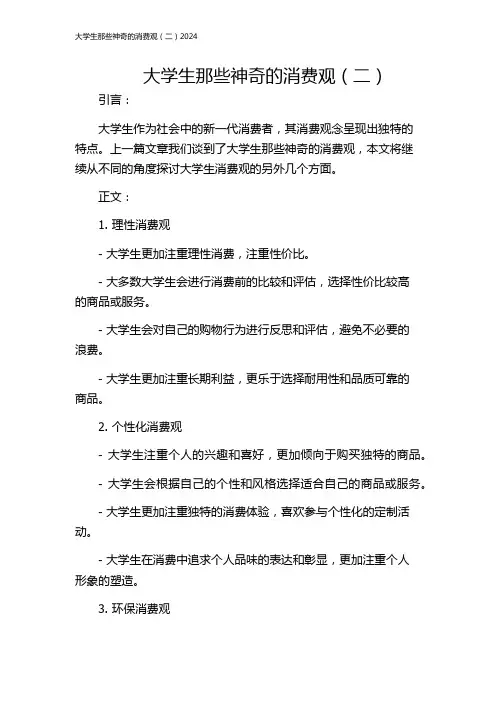 大学生那些神奇的消费观（二）2024

大学生那些神奇的消费观（二）

引言：

大学生作为社会中的新一代消费者，其消费观念呈现出独特的特点。上一篇文章我们谈到了大学生那些神奇的消费观，本文将继续从不同的角度探讨大学生消费观的另外几个方面。

正文：

1. 理性消费观

- 大学生更加注重理性消费，注重性价比。

- 大多数大学生会进行消费前的比较和评估，选择性价比较高的商品或服务。

- 大学生会对自己的购物行为进行反思和评估，避免不必要的浪费。

- 大学生更加注重长期利益，更乐于选择耐用性和品质可靠的商品。

2. 个性化消费观

- 大学生注重个人的兴趣和喜好，更加倾向于购买独特的商品。

- 大学生会根据自己的个性和风格选择适合自己的商品或服务。

- 大学生更加注重独特的消费体验，喜欢参与个性化的定制活动。

- 大学生在消费中追求个人品味的表达和彰显，更加注重个人形象的塑造。

3. 环保消费观